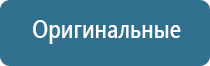 Оригинальные